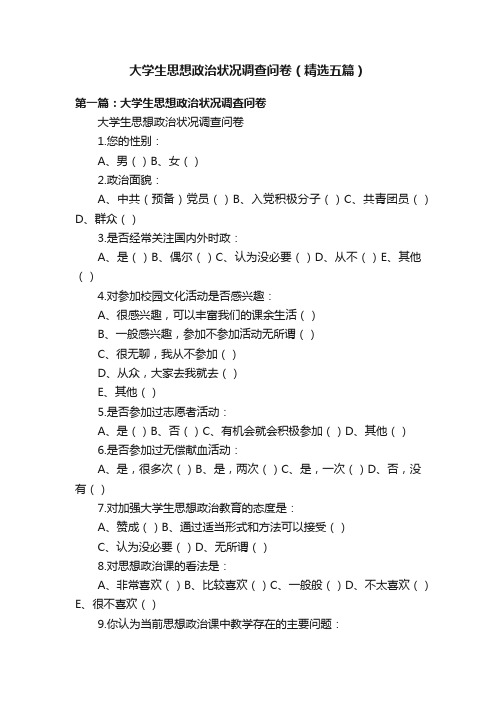 大学生思想政治状况调查问卷（精选五篇）

第一篇：大学生思想政治状况调查问卷

大学生思想政治状况调查问卷

1.您的性别：

A、男（ ）B、女（ ）

2.政治面貌：

A、中共（预备）党员（ ）B、入党积极分子（ ）C、共青团员（ ）D、群众（ ）

3.是否经常关注国内外时政：

A、是（ ）B、偶尔（ ）C、认为没必要（ ）D、从不（ ）E、其他（ ）

4.对参加校园文化活动是否感兴趣：

A、很感兴趣，可以丰富我们的课余生活（ ）

B、一般感兴趣，参加不参加活动无所谓（ ）

C、很无聊，我从不参加（ ）

D、从众，大家去我就去（ ）

E、其他（ ）

5.是否参加过志愿者活动：

A、是（ ）B、否（ ）C、有机会就会积极参加（ ）D、其他（ ）

6.是否参加过无偿献血活动：

A、是，很多次（ ）B、是，两次（ ）C、是，一次（ ）D、否，没有（ ）

7.对加强大学生思想政治教育的态度是：

A、赞成（ ）B、通过适当形式和方法可以接受（ ）

C、认为没必要（ ）D、无所谓（ ）

8.对思想政治课的看法是：

A、非常喜欢（ ）B、比较喜欢（ ）C、一般般（ ）D、不太喜欢（ ）E、很不喜欢（ ）

9.你认为当前思想政治课中教学存在的主要问题：